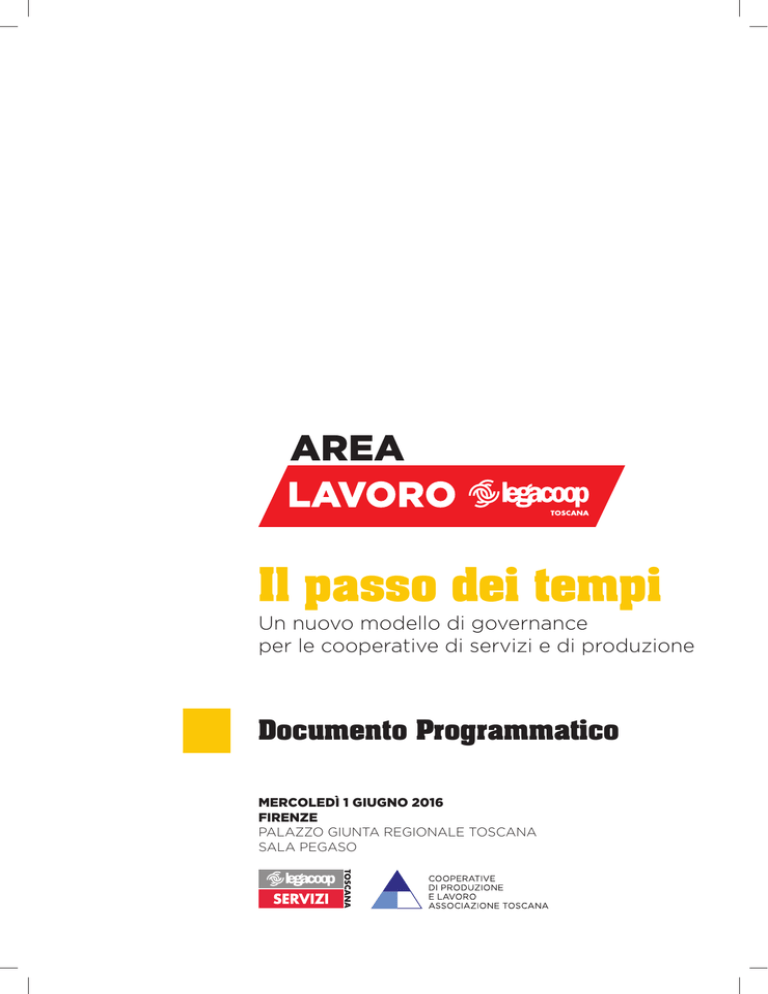 AREA
LAVORO legacoop TOSCANA

Il passo dei tempi

Un nuovo modello di governance per le cooperative di servizi e di produzione

Documento Programmatico

MERCOLEDÌ 1 GIUGNO 2016
FIRENZE
PALAZZO GIUNTA REGIONALE TOSCANA
SALA PEGASO

legacoop SERVIZI TOSCANA

COOPERATIVE DI PRODUZIONE E LAVORO ASSOCIAZIONE TOSCANA